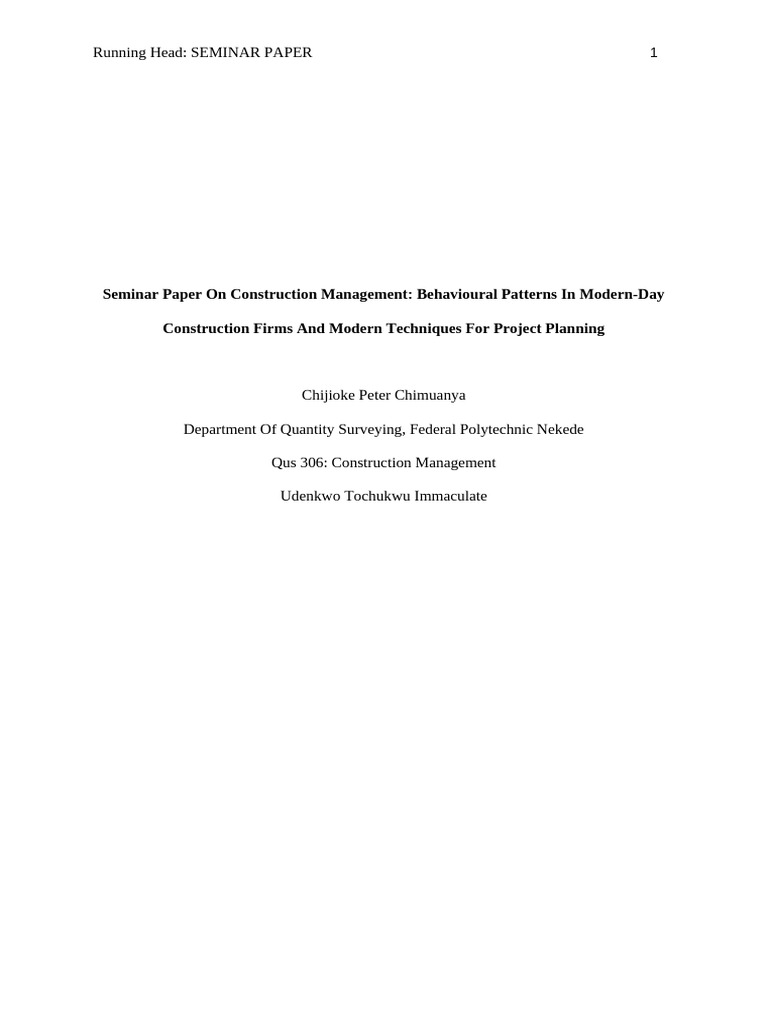 Running Head: SEMINAR PAPER 1

Seminar Paper On Construction Management: Behavioural Patterns In Modern-Day Construction Firms And Modern Techniques For Project Planning

Chijioke Peter Chimuanya

Department Of Quantity Surveying, Federal Polytechnic Nekede

Qus 306: Construction Management

Udenkwo Tochukwu Immaculate